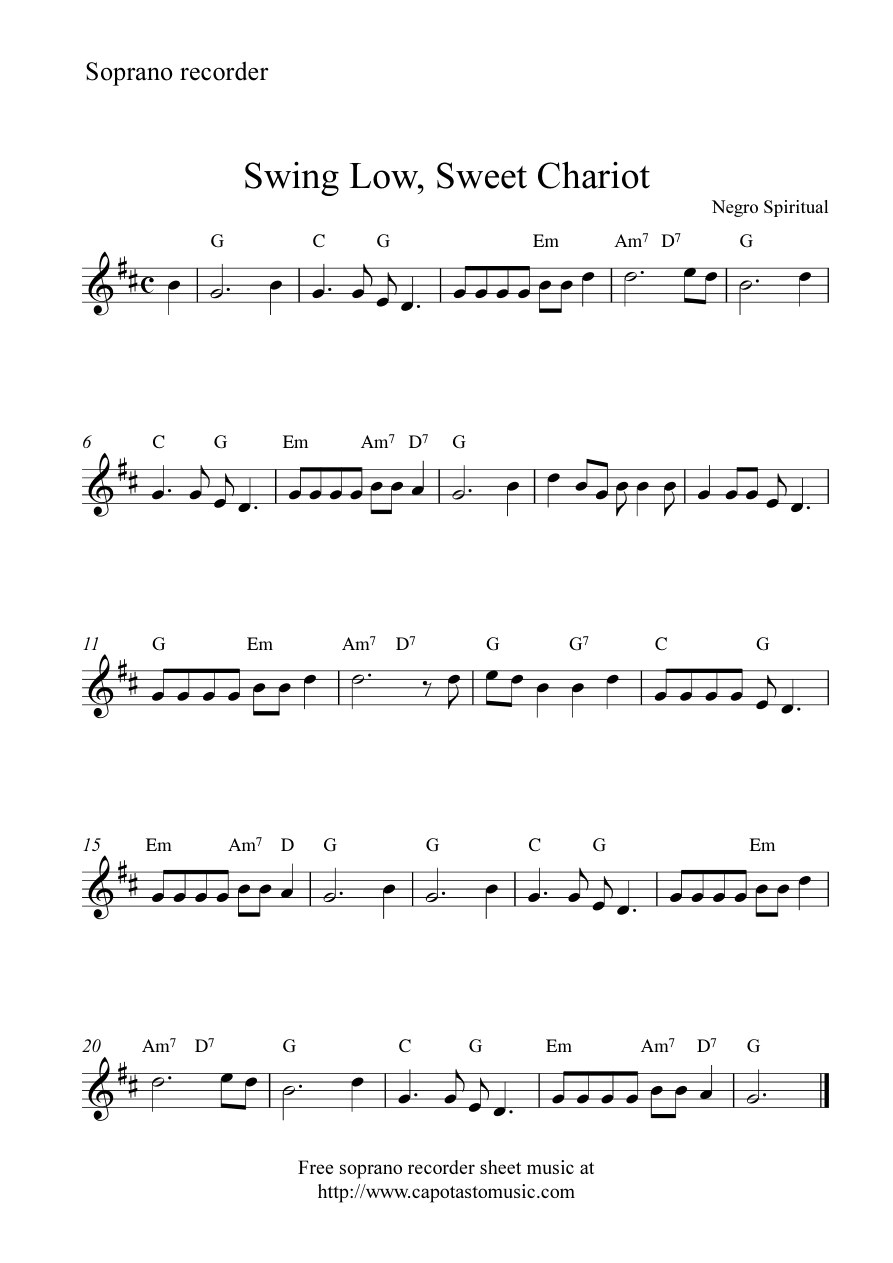 Soprano recorder

Swing Low, Sweet Chariot

Negro Spiritual

G C G Em $Am^7$ $D^7$ G

6 C G Em $Am^7$ $D^7$ G

11 G Em $Am^7$ $D^7$ G $G^7$ C G

15 Em $Am^7$ D G G C G Em

20 $Am^7$ $D^7$ G C G Em $Am^7$ $D^7$ G

Free soprano recorder sheet music at
http://www.capotastomusic.com